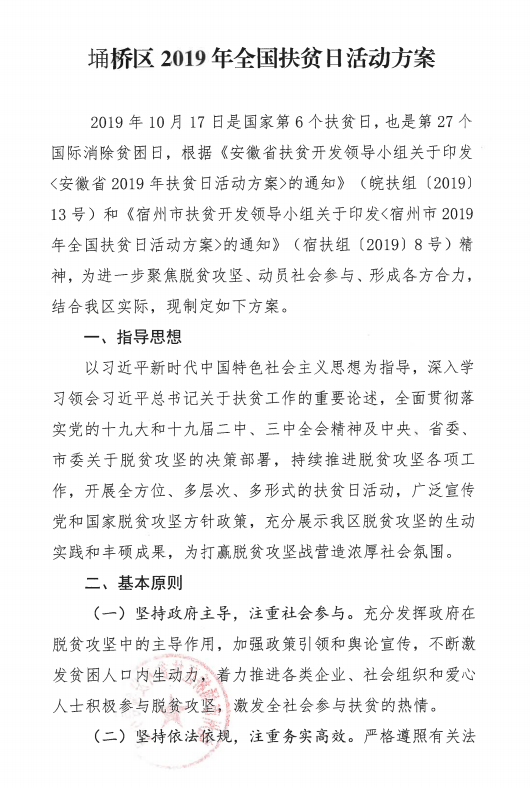 埇桥区 2019 年全国扶贫日活动方案

2019 年 10 月 17 日是国家第 6 个扶贫日，也是第 27 个国际消除贫困日，根据《安徽省扶贫开发领导小组关于印发〈安徽省 2019 年扶贫日活动方案〉的通知》（皖扶组〔2019〕13 号）和《宿州市扶贫开发领导小组关于印发〈宿州市 2019 年全国扶贫日活动方案〉的通知》（宿扶组〔2019〕8 号）精神，为进一步聚焦脱贫攻坚、动员社会参与、形成各方合力，结合我区实际，现制定如下方案。

一、指导思想

以习近平新时代中国特色社会主义思想为指导，深入学习领会习近平总书记关于扶贫工作的重要论述，全面贯彻落实党的十九大和十九届二中、三中全会精神及中央、省委、市委关于脱贫攻坚的决策部署，持续推进脱贫攻坚各项工作，开展全方位、多层次、多形式的扶贫日活动，广泛宣传党和国家脱贫攻坚方针政策，充分展示我区脱贫攻坚的生动实践和丰硕成果，为打赢脱贫攻坚战营造浓厚社会氛围。

二、基本原则

（一）坚持政府主导，注重社会参与。充分发挥政府在脱贫攻坚中的主导作用，加强政策引领和舆论宣传，不断激发贫困人口内生动力，着力推进各类企业、社会组织和爱心人士积极参与脱贫攻坚，激发全社会参与扶贫的热情。

（二）坚持依法依规，注重务实高效。严格遵照有关法